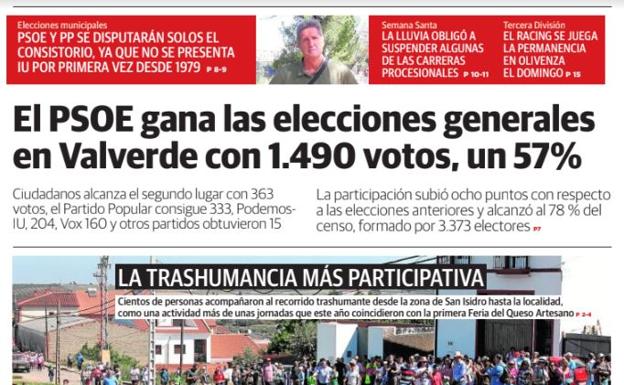 Elecciones municipales
PSOE Y PP SE DISPUTARÁN SOLOS EL CONSISTORIO, YA QUE NO SE PRESENTA IU POR PRIMERA VEZ DESDE 1979 P 8-9

Semana Santa
LA LLUVIA OBLIGÓ A SUSPENDER ALGUNAS DE LAS CARRERAS PROCESIONALES P 10-11

Tercera División
EL RACING SE JUEGA LA PERMANENCIA EN OLIVENZA EL DOMINGO P 15

El PSOE gana las elecciones generales en Valverde con 1.490 votos, un 57%

Ciudadanos alcanza el segundo lugar con 363 votos, el Partido Popular consigue 333, Podemos-IU, 204, Vox 160 y otros partidos obtuvieron 15

La participación subió ocho puntos con respecto a las elecciones anteriores y alcanzó al 78 % del censo, formado por 3.373 electores P7

LA TRASHUMANCIA MÁS PARTICIPATIVA

Cientos de personas acompañaron al recorrido trashumante desde la zona de San Isidro hasta la localidad, como una actividad más de unas jornadas que este año coincidieron con la primera Feria del Queso Artesano P 2-4